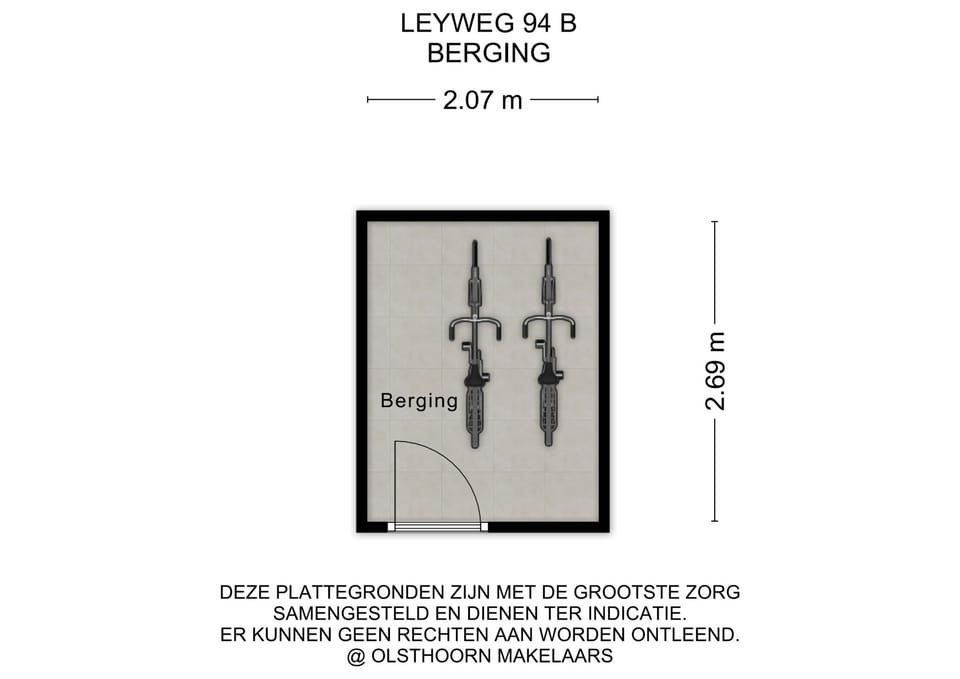 LEYWEG 94 B
BERGING

2.07 m

Berging

2.69 m

DEZE PLATTEGRONDEN ZIJN MET DE GROOTSTE ZORG SAMENGESTELD EN DIENEN TER INDICATIE.
ER KUNNEN GEEN RECHTEN AAN WORDEN ONTLEEND.
@ OLSTHOORN MAKELAARS